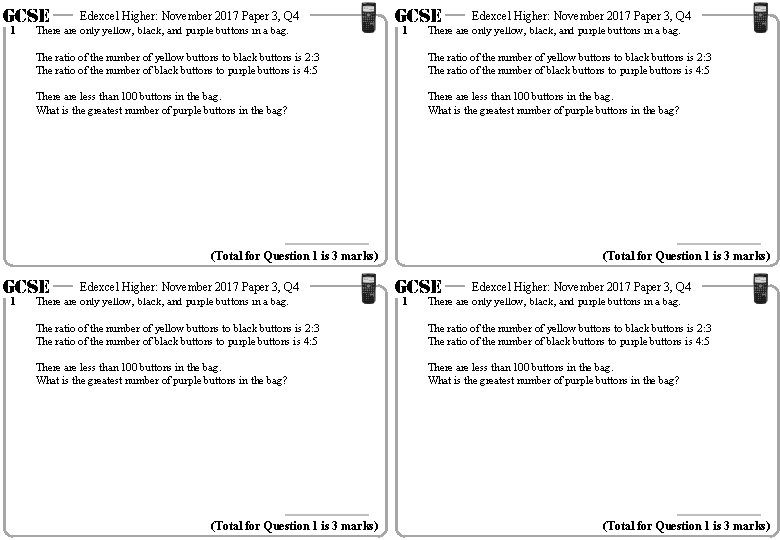 GCSE Edexcel Higher: November 2017 Paper 3, Q4
1 There are only yellow, black, and purple buttons in a bag.

The ratio of the number of yellow buttons to black buttons is 2:3
The ratio of the number of black buttons to purple buttons is 4:5

There are less than 100 buttons in the bag.
What is the greatest number of purple buttons in the bag?

(Total for Question 1 is 3 marks)

GCSE Edexcel Higher: November 2017 Paper 3, Q4
1 There are only yellow, black, and purple buttons in a bag.

The ratio of the number of yellow buttons to black buttons is 2:3
The ratio of the number of black buttons to purple buttons is 4:5

There are less than 100 buttons in the bag.
What is the greatest number of purple buttons in the bag?

(Total for Question 1 is 3 marks)

GCSE Edexcel Higher: November 2017 Paper 3, Q4
1 There are only yellow, black, and purple buttons in a bag.

The ratio of the number of yellow buttons to black buttons is 2:3
The ratio of the number of black buttons to purple buttons is 4:5

There are less than 100 buttons in the bag.
What is the greatest number of purple buttons in the bag?

(Total for Question 1 is 3 marks)

GCSE Edexcel Higher: November 2017 Paper 3, Q4
1 There are only yellow, black, and purple buttons in a bag.

The ratio of the number of yellow buttons to black buttons is 2:3
The ratio of the number of black buttons to purple buttons is 4:5

There are less than 100 buttons in the bag.
What is the greatest number of purple buttons in the bag?

(Total for Question 1 is 3 marks)